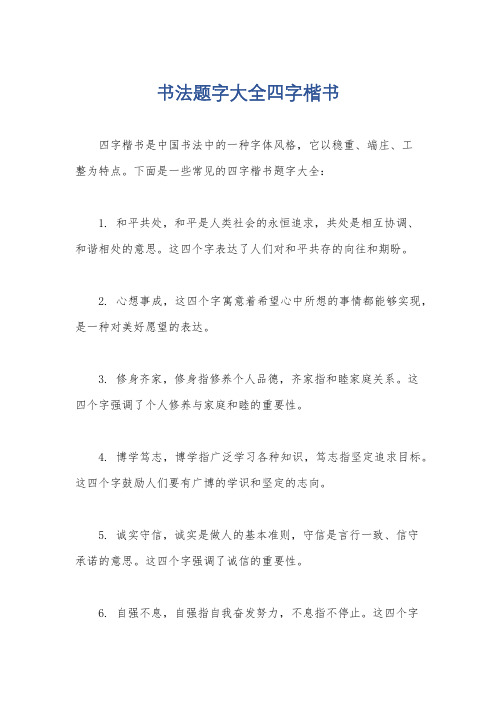 书法题字大全四字楷书

四字楷书是中国书法中的一种字体风格，它以稳重、端庄、工整为特点。下面是一些常见的四字楷书题字大全：

1. 和平共处，和平是人类社会的永恒追求，共处是相互协调、和谐相处的意思。这四个字表达了人们对和平共存的向往和期盼。

2. 心想事成，这四个字寓意着希望心中所想的事情都能够实现，是一种对美好愿望的表达。

3. 修身齐家，修身指修养个人品德，齐家指和睦家庭关系。这四个字强调了个人修养与家庭和睦的重要性。

4. 博学笃志，博学指广泛学习各种知识，笃志指坚定追求目标。这四个字鼓励人们要有广博的学识和坚定的志向。

5. 诚实守信，诚实是做人的基本准则，守信是言行一致、信守承诺的意思。这四个字强调了诚信的重要性。

6. 自强不息，自强指自我奋发努力，不息指不停止。这四个字